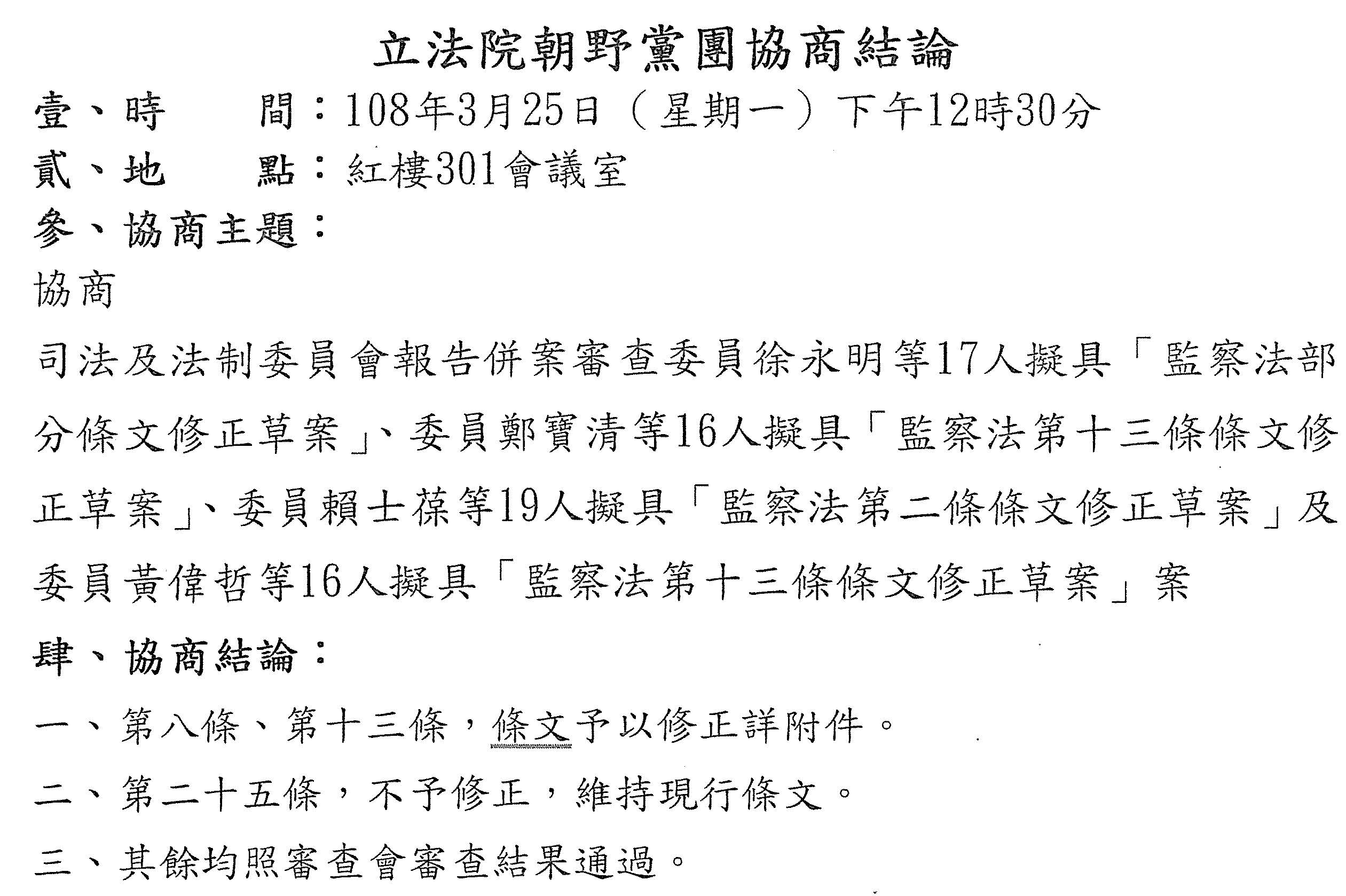 立法院朝野黨團協商結論

壹、時　　間：108年3月25日（星期一）下午12時30分

貳、地　　點：紅樓301會議室

參、協商主題：

協商

司法及法制委員會報告併案審查委員徐永明等17人擬具「監察法部分條文修正草案」、委員鄭寶清等16人擬具「監察法第十三條條文修正草案」、委員賴士葆等19人擬具「監察法第二條條文修正草案」及委員黃偉哲等16人擬具「監察法第十三條條文修正草案」案

肆、協商結論：

一、第八條、第十三條，條文予以修正詳附件。

二、第二十五條，不予修正，維持現行條文。

三、其餘均照審查會審查結果通過。